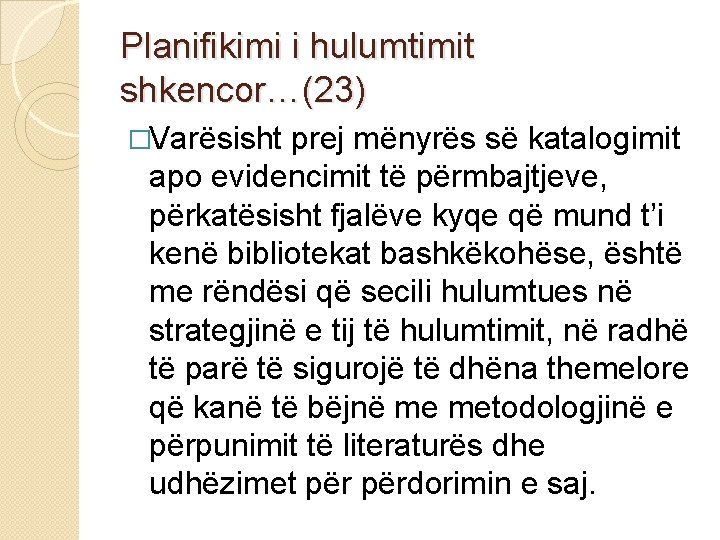 Planifikimi i hulumtimit shkencor…(23)

□Varësisht prej mënyrës së katalogimit apo evidencimit të përmbajtjeve, përkatësisht fjalëve kyqe që mund t'i kenë bibliotekat bashkëkohëse, është me rëndësi që secili hulumtues në strategjinë e tij të hulumtimit, në radhë të parë të sigurojë të dhëna themelore që kanë të bëjnë me metodologjinë e përpunimit të literaturës dhe udhëzimet për përdorimin e saj.